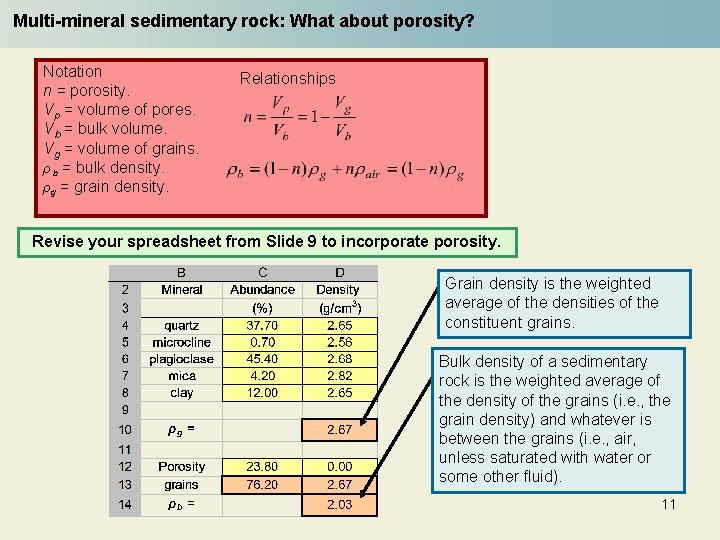 Multi-mineral sedimentary rock: What about porosity?

Notation
$n$ = porosity.
$V_p$ = volume of pores.
$V_b$ = bulk volume.
$V_g$ = volume of grains.
$\rho_b$ = bulk density.
$\rho_g$ = grain density.

Relationships
$n = \frac{V_P}{V_b} = 1 - \frac{V_g}{V_b}$
$\rho_b = (1-n)\rho_g + n\rho_{air} = (1-n)\rho_g$

Revise your spreadsheet from Slide 9 to incorporate porosity.

| | B | C | D |
|---|---|---|---|
| 2 | Mineral | Abundance | Density |
| 3 | | (%) | (g/cm$^3$) |
| 4 | quartz | 37.70 | 2.65 |
| 5 | microcline | 0.70 | 2.56 |
| 6 | plagioclase | 45.40 | 2.68 |
| 7 | mica | 4.20 | 2.82 |
| 8 | clay | 12.00 | 2.65 |
| 9 | | | |
| 10 | $\rho_g$ = | | 2.67 |
| 11 | | | |
| 12 | Porosity | 23.80 | 0.00 |
| 13 | grains | 76.20 | 2.67 |
| 14 | $\rho_b$ = | | 2.03 |

Grain density is the weighted average of the densities of the constituent grains.

Bulk density of a sedimentary rock is the weighted average of the density of the grains (i.e., the grain density) and whatever is between the grains (i.e., air, unless saturated with water or some other fluid).

11